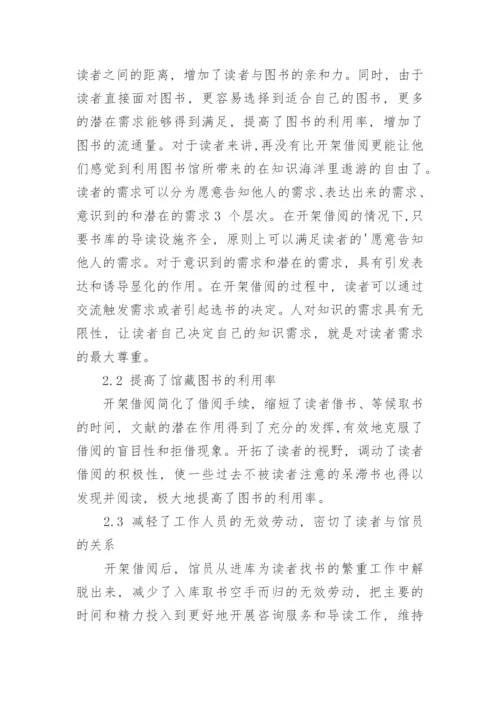 读者之间的距离，增加了读者与图书的亲和力。同时，由于读者直接面对图书，更容易选择到适合自己的图书，更多的潜在需求能够得到满足，提高了图书的利用率，增加了图书的流通量。对于读者来讲,再没有比开架借阅更能让他们感觉到利用图书馆所带来的在知识海洋里遨游的自由了。读者的需求可以分为愿意告知他人的需求、表达出来的需求、意识到的和潜在的需求 3 个层次。在开架借阅的情况下,只要书库的导读设施齐全，原则上可以满足读者的'愿意告知他人的需求。对于意识到的需求和潜在的需求，具有引发表达和诱导显化的作用。在开架借阅的过程中，读者可以通过交流触发需求或者引起选书的决定。人对知识的需求具有无限性，让读者自己决定自己的知识需求，就是对读者需求的最大尊重。

2.2 提高了馆藏图书的利用率

开架借阅简化了借阅手续，缩短了读者借书、等候取书的时间，文献的潜在作用得到了充分的发挥,有效地克服了借阅的盲目性和拒借现象。开拓了读者的视野，调动了读者借阅的积极性，使一些过去不被读者注意的呆滞书也得以发现并阅读，极大地提高了图书的利用率。

2.3 减轻了工作人员的无效劳动，密切了读者与馆员的关系

开架借阅后，馆员从进库为读者找书的繁重工作中解脱出来，减少了入库取书空手而归的无效劳动，把主要的时间和精力投入到更好地开展咨询服务和导读工作，维持